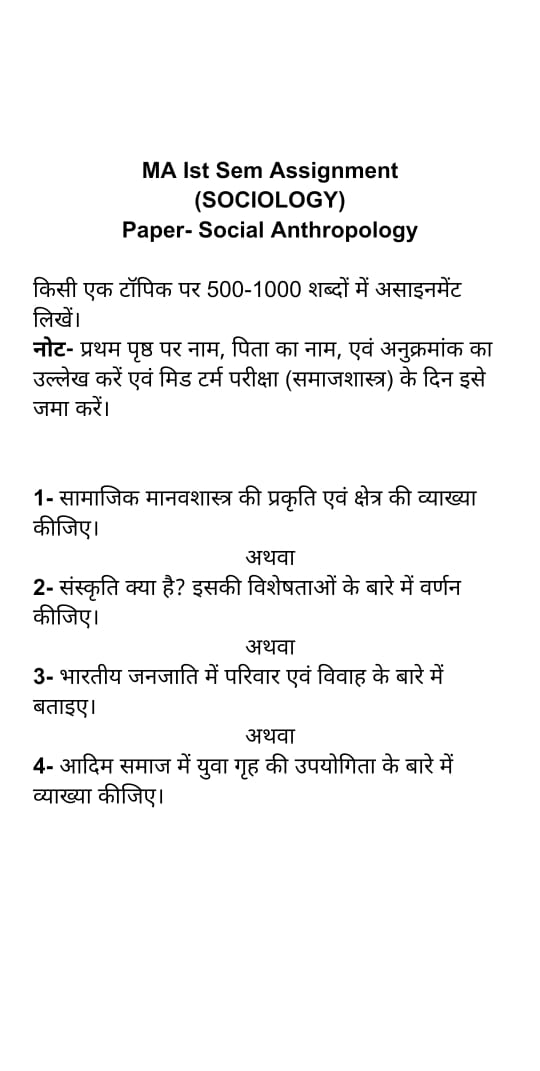 MA Ist Sem Assignment
(SOCIOLOGY)
Paper- Social Anthropology

किसी एक टॉपिक पर 500-1000 शब्दों में असाइनमेंट लिखें।
नोट- प्रथम पृष्ठ पर नाम, पिता का नाम, एवं अनुक्रमांक का उल्लेख करें एवं मिड टर्म परीक्षा (समाजशास्त्र) के दिन इसे जमा करें।

1- सामाजिक मानवशास्त्र की प्रकृति एवं क्षेत्र की व्याख्या कीजिए।
अथवा
2- संस्कृति क्या है? इसकी विशेषताओं के बारे में वर्णन कीजिए।
अथवा
3- भारतीय जनजाति में परिवार एवं विवाह के बारे में बताइए।
अथवा
4- आदिम समाज में युवा गृह की उपयोगिता के बारे में व्याख्या कीजिए।